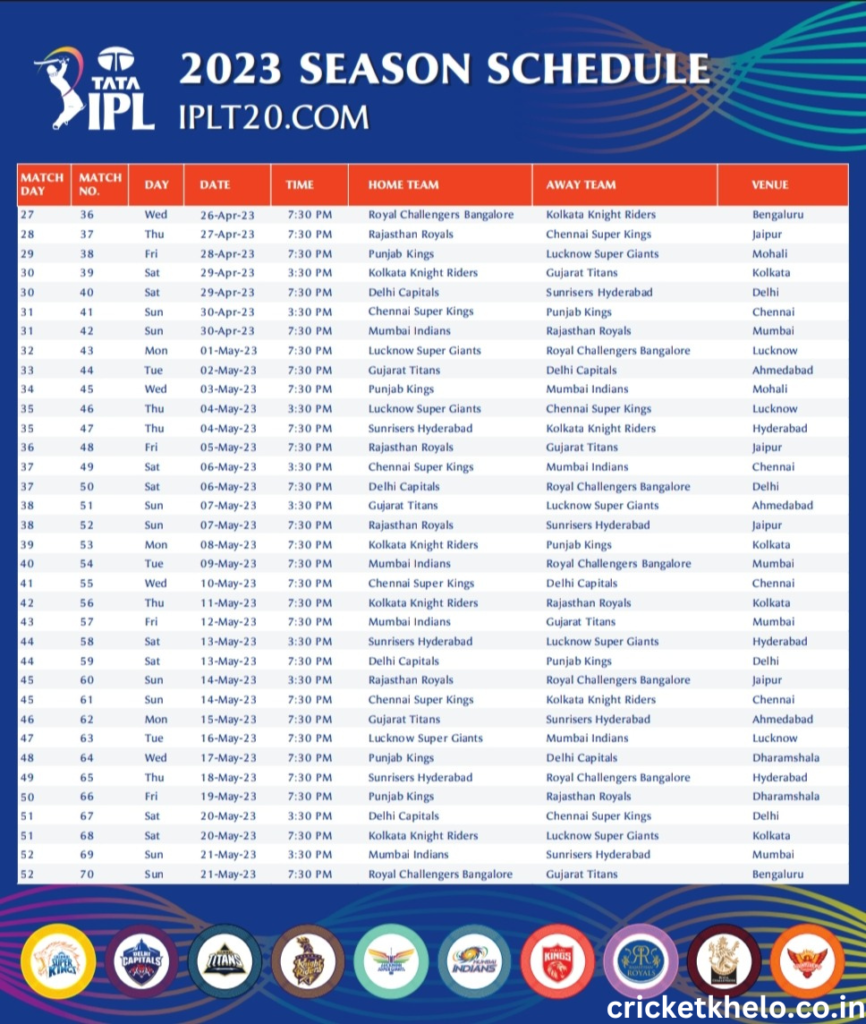 TATA IPL

2023 SEASON SCHEDULE
IPLT20.COM

| MATCH DAY | MATCH NO. | DAY | DATE | TIME | HOME TEAM | AWAY TEAM | VENUE |
|---|---|---|---|---|---|---|---|
| 27 | 36 | Wed | 26-Apr-23 | 7:30 PM | Royal Challengers Bangalore | Kolkata Knight Riders | Bengaluru |
| 28 | 37 | Thu | 27-Apr-23 | 7:30 PM | Rajasthan Royals | Chennai Super Kings | Jaipur |
| 29 | 38 | Fri | 28-Apr-23 | 7:30 PM | Punjab Kings | Lucknow Super Giants | Mohali |
| 30 | 39 | Sat | 29-Apr-23 | 3:30 PM | Kolkata Knight Riders | Gujarat Titans | Kolkata |
| 30 | 40 | Sat | 29-Apr-23 | 7:30 PM | Delhi Capitals | Sunrisers Hyderabad | Delhi |
| 31 | 41 | Sun | 30-Apr-23 | 3:30 PM | Chennai Super Kings | Punjab Kings | Chennai |
| 31 | 42 | Sun | 30-Apr-23 | 7:30 PM | Mumbai Indians | Rajasthan Royals | Mumbai |
| 32 | 43 | Mon | 01-May-23 | 7:30 PM | Lucknow Super Giants | Royal Challengers Bangalore | Lucknow |
| 33 | 44 | Tue | 02-May-23 | 7:30 PM | Gujarat Titans | Delhi Capitals | Ahmedabad |
| 34 | 45 | Wed | 03-May-23 | 7:30 PM | Punjab Kings | Mumbai Indians | Mohali |
| 35 | 46 | Thu | 04-May-23 | 3:30 PM | Lucknow Super Giants | Chennai Super Kings | Lucknow |
| 35 | 47 | Thu | 04-May-23 | 7:30 PM | Sunrisers Hyderabad | Kolkata Knight Riders | Hyderabad |
| 36 | 48 | Fri | 05-May-23 | 7:30 PM | Rajasthan Royals | Gujarat Titans | Jaipur |
| 37 | 49 | Sat | 06-May-23 | 3:30 PM | Chennai Super Kings | Mumbai Indians | Chennai |
| 37 | 50 | Sat | 06-May-23 | 7:30 PM | Delhi Capitals | Royal Challengers Bangalore | Delhi |
| 38 | 51 | Sun | 07-May-23 | 3:30 PM | Gujarat Titans | Lucknow Super Giants | Ahmedabad |
| 38 | 52 | Sun | 07-May-23 | 7:30 PM | Rajasthan Royals | Sunrisers Hyderabad | Jaipur |
| 39 | 53 | Mon | 08-May-23 | 7:30 PM | Kolkata Knight Riders | Punjab Kings | Kolkata |
| 40 | 54 | Tue | 09-May-23 | 7:30 PM | Mumbai Indians | Royal Challengers Bangalore | Mumbai |
| 41 | 55 | Wed | 10-May-23 | 7:30 PM | Chennai Super Kings | Delhi Capitals | Chennai |
| 42 | 56 | Thu | 11-May-23 | 7:30 PM | Kolkata Knight Riders | Rajasthan Royals | Kolkata |
| 43 | 57 | Fri | 12-May-23 | 7:30 PM | Mumbai Indians | Gujarat Titans | Mumbai |
| 44 | 58 | Sat | 13-May-23 | 3:30 PM | Sunrisers Hyderabad | Lucknow Super Giants | Hyderabad |
| 44 | 59 | Sat | 13-May-23 | 7:30 PM | Delhi Capitals | Punjab Kings | Delhi |
| 45 | 60 | Sun | 14-May-23 | 3:30 PM | Rajasthan Royals | Royal Challengers Bangalore | Jaipur |
| 45 | 61 | Sun | 14-May-23 | 7:30 PM | Chennai Super Kings | Kolkata Knight Riders | Chennai |
| 46 | 62 | Mon | 15-May-23 | 7:30 PM | Gujarat Titans | Sunrisers Hyderabad | Ahmedabad |
| 47 | 63 | Tue | 16-May-23 | 7:30 PM | Lucknow Super Giants | Mumbai Indians | Lucknow |
| 48 | 64 | Wed | 17-May-23 | 7:30 PM | Punjab Kings | Delhi Capitals | Dharamshala |
| 49 | 65 | Thu | 18-May-23 | 7:30 PM | Sunrisers Hyderabad | Royal Challengers Bangalore | Hyderabad |
| 50 | 66 | Fri | 19-May-23 | 7:30 PM | Punjab Kings | Rajasthan Royals | Dharamshala |
| 51 | 67 | Sat | 20-May-23 | 3:30 PM | Delhi Capitals | Chennai Super Kings | Delhi |
| 51 | 68 | Sat | 20-May-23 | 7:30 PM | Kolkata Knight Riders | Lucknow Super Giants | Kolkata |
| 52 | 69 | Sun | 21-May-23 | 3:30 PM | Mumbai Indians | Sunrisers Hyderabad | Mumbai |
| 52 | 70 | Sun | 21-May-23 | 7:30 PM | Royal Challengers Bangalore | Gujarat Titans | Bengaluru |

cricketkhelo.co.in